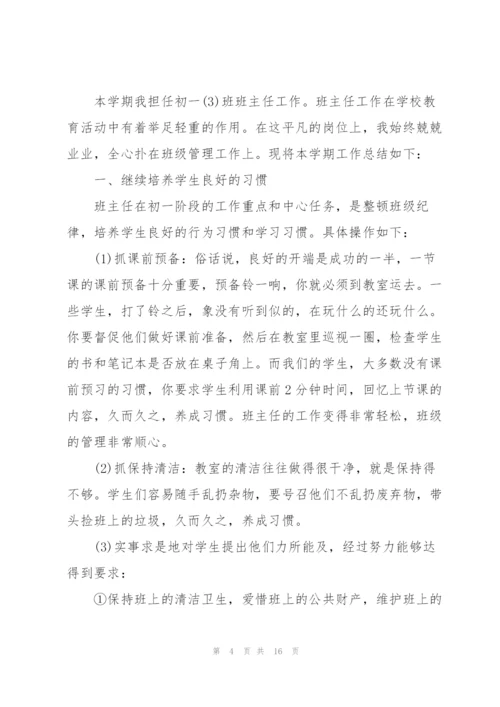 本学期我担任初一(3)班班主任工作。班主任工作在学校教育活动中有着举足轻重的作用。在这平凡的岗位上，我始终兢兢业业，全心扑在班级管理工作上。现将本学期工作总结如下：

一、继续培养学生良好的习惯

班主任在初一阶段的工作重点和中心任务，是整顿班级纪律，培养学生良好的行为习惯和学习习惯。具体操作如下：

(1)抓课前预备：俗话说，良好的开端是成功的一半，一节课的课前预备十分重要，预备铃一响，你就必须到教室运去。一些学生，打了铃之后，象没有听到似的，在玩什么的还玩什么。你要督促他们做好课前准备，然后在教室里巡视一圈，检查学生的书和笔记本是否放在桌子角上。而我们的学生，大多数没有课前预习的习惯，你要求学生利用课前2分钟时间，回忆上节课的内容，久而久之，养成习惯。班主任的工作变得非常轻松，班级的管理非常顺心。

(2)抓保持清洁：教室的清洁往往做得很干净，就是保持得不够。学生们容易随手乱扔杂物，要号召他们不乱扔废弃物，带头捡班上的垃圾，久而久之，养成习惯。

(3)实事求是地对学生提出他们力所能及，经过努力能够达得到要求：

①保持班上的清洁卫生，爱惜班上的公共财产，维护班上的

第 4 页 共 16 页